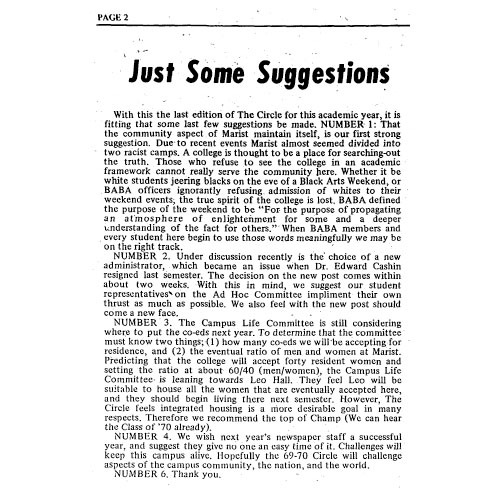 PAGE 2

Just Some Suggestions

With this the last edition of The Circle for this academic year, it is fitting that some last few suggestions be made. NUMBER 1: That the community aspect of Marist maintain itself, is our first strong suggestion. Due to recent events Marist almost seemed divided into two racist camps. A college is thought to be a place for searching-out the truth. Those who refuse to see the college in an academic framework cannot really serve the community here. Whether it be white students jeering blacks on the eve of a Black Arts Weekend, or BABA officers ignorantly refusing admission of whites to their weekend events, the true spirit of the college is lost. BABA defined the purpose of the weekend to be "For the purpose of propagating an atmosphere of enlightenment for some and a deeper understanding of the fact for others." When BABA members and every student here begin to use those words meaningfully we may be on the right track.

NUMBER 2. Under discussion recently is the choice of a new administrator, which became an issue when Dr. Edward Cashin resigned last semester. The decision on the new post comes within about two weeks. With this in mind, we suggest our student representatives on the Ad Hoc Committee impliment their own thrust as much as possible. We also feel with the new post should come a new face.

NUMBER 3. The Campus Life Committee is still considering where to put the co-eds next year. To determine that the committee must know two things; (1) how many co-eds we will be accepting for residence, and (2) the eventual ratio of men and women at Marist. Predicting that the college will accept forty resident women and setting the ratio at about 60/40 (men/women), the Campus Life Committee is leaning towards Leo Hall. They feel Leo will be suitable to house all the women that are eventually accepted here, and they should begin living there next semester. However, The Circle feels integrated housing is a more desirable goal in many respects. Therefore we recommend the top of Champ (We can hear the Class of '70 already).

NUMBER 4. We wish next year's newspaper staff a successful year, and suggest they give no one an easy time of it. Challenges will keep this campus alive. Hopefully the 69-70 Circle will challenge aspects of the campus community, the nation, and the world.

NUMBER 6. Thank you.